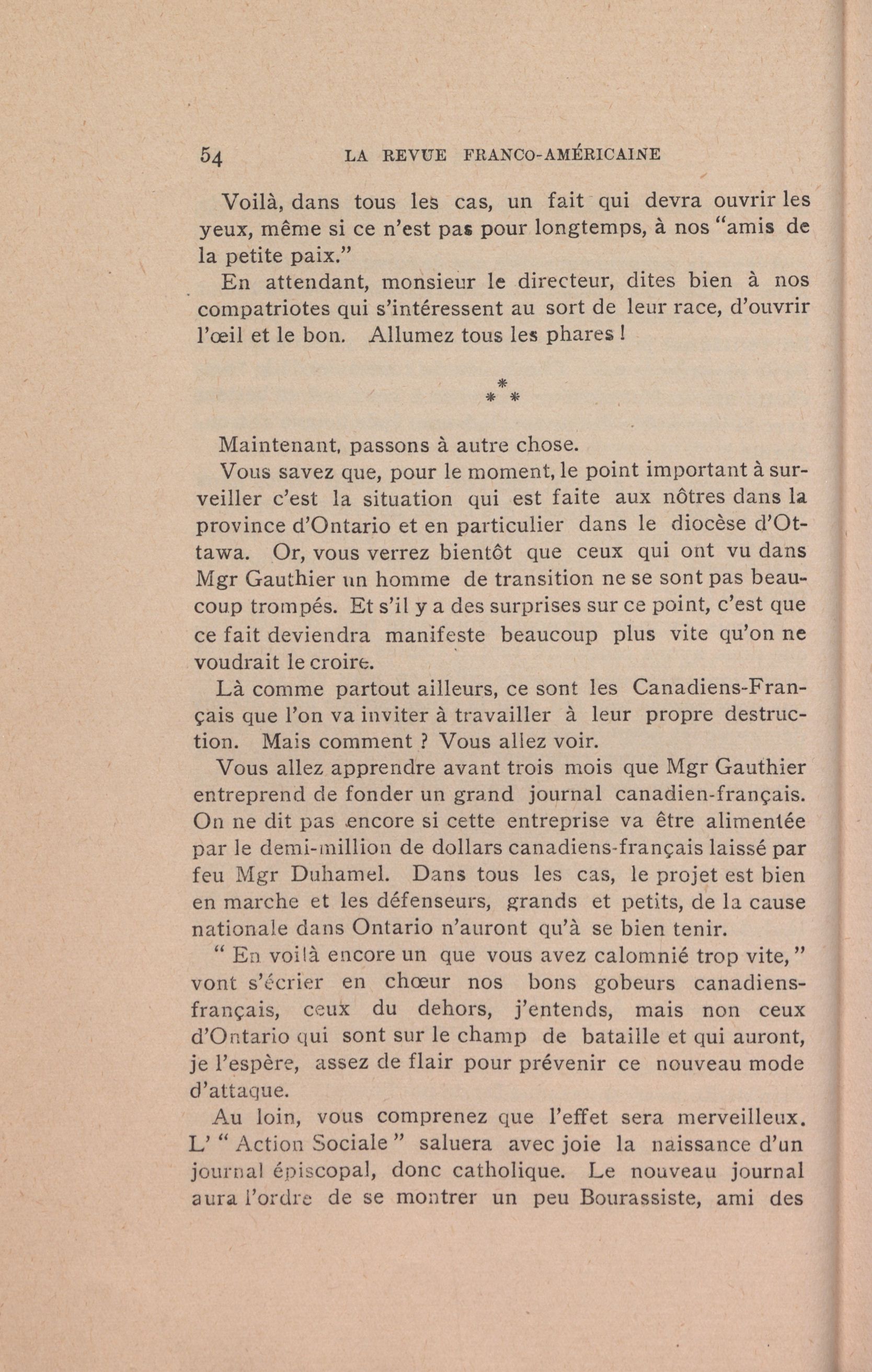 54 LA REVUE FRANCO-AMÉRICAINE

Voilà, dans tous les cas, un fait qui devra ouvrir les yeux, même si ce n'est pas pour longtemps, à nos "amis de la petite paix."

En attendant, monsieur le directeur, dites bien à nos compatriotes qui s'intéressent au sort de leur race, d'ouvrir l'œil et le bon. Allumez tous les phares !

\*
\* \*

Maintenant, passons à autre chose.

Vous savez que, pour le moment, le point important à surveiller c'est la situation qui est faite aux nôtres dans la province d'Ontario et en particulier dans le diocèse d'Ottawa. Or, vous verrez bientôt que ceux qui ont vu dans Mgr Gauthier un homme de transition ne se sont pas beaucoup trompés. Et s'il y a des surprises sur ce point, c'est que ce fait deviendra manifeste beaucoup plus vite qu'on ne voudrait le croire.

Là comme partout ailleurs, ce sont les Canadiens-Français que l'on va inviter à travailler à leur propre destruction. Mais comment ? Vous allez voir.

Vous allez apprendre avant trois mois que Mgr Gauthier entreprend de fonder un grand journal canadien-français. On ne dit pas encore si cette entreprise va être alimentée par le demi-million de dollars canadiens-français laissé par feu Mgr Duhamel. Dans tous les cas, le projet est bien en marche et les défenseurs, grands et petits, de la cause nationale dans Ontario n'auront qu'à se bien tenir.

" En voilà encore un que vous avez calomnié trop vite, " vont s'écrier en chœur nos bons gobeurs canadiens-français, ceux du dehors, j'entends, mais non ceux d'Ontario qui sont sur le champ de bataille et qui auront, je l'espère, assez de flair pour prévenir ce nouveau mode d'attaque.

Au loin, vous comprenez que l'effet sera merveilleux. L' " Action Sociale " saluera avec joie la naissance d'un journal épiscopal, donc catholique. Le nouveau journal aura l'ordre de se montrer un peu Bourassiste, ami des